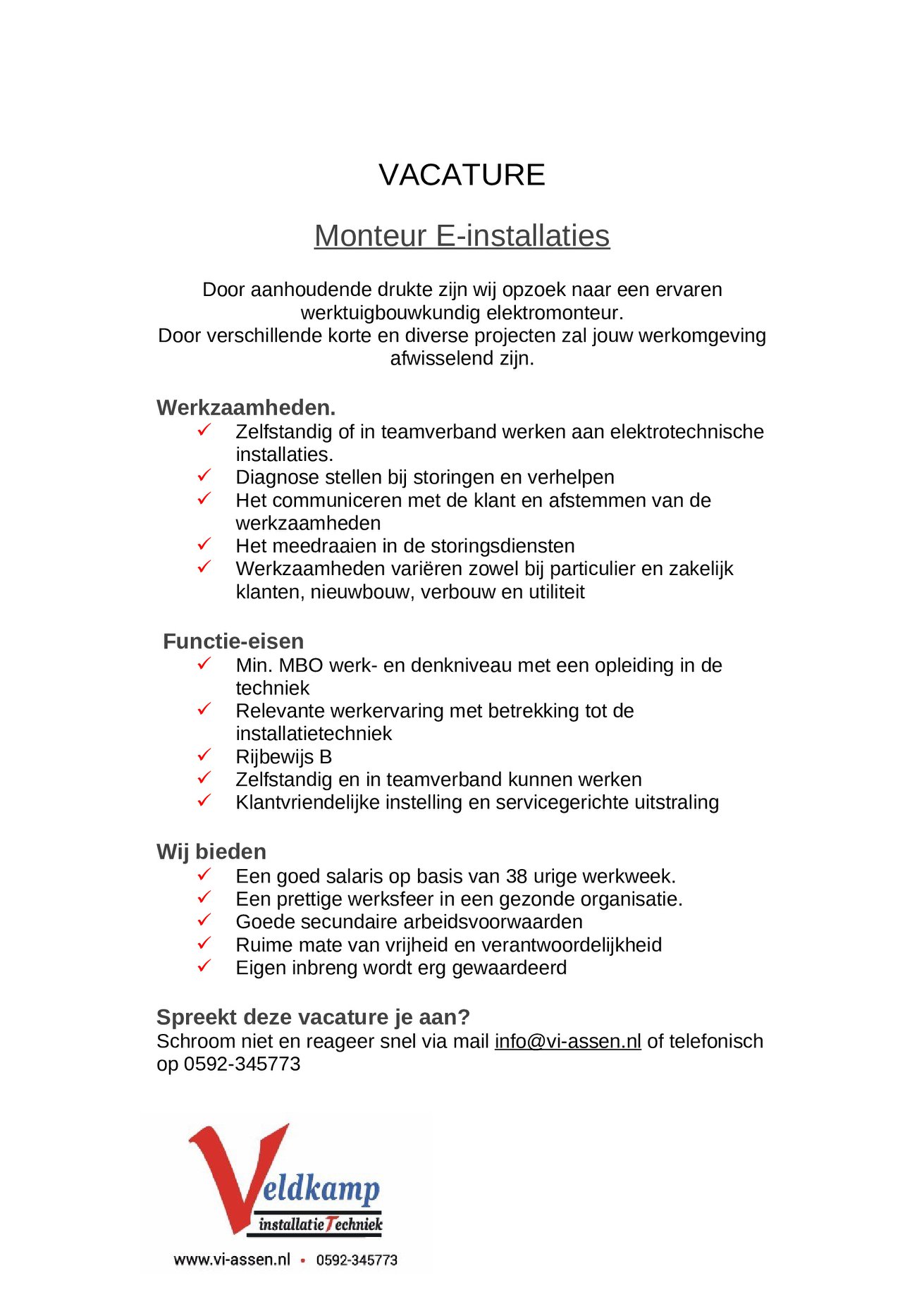 VACATURE

Monteur E-installaties

Door aanhoudende drukte zijn wij opzoek naar een ervaren werktuigbouwkundig elektromonteur.
Door verschillende korte en diverse projecten zal jouw werkomgeving afwisselend zijn.

Werkzaamheden.
✓ Zelfstandig of in teamverband werken aan elektrotechnische installaties.
✓ Diagnose stellen bij storingen en verhelpen
✓ Het communiceren met de klant en afstemmen van de werkzaamheden
✓ Het meedraaien in de storingsdiensten
✓ Werkzaamheden variëren zowel bij particulier en zakelijk klanten, nieuwbouw, verbouw en utiliteit

Functie-eisen
✓ Min. MBO werk- en denkniveau met een opleiding in de techniek
✓ Relevante werkervaring met betrekking tot de installatietechniek
✓ Rijbewijs B
✓ Zelfstandig en in teamverband kunnen werken
✓ Klantvriendelijke instelling en servicegerichte uitstraling

Wij bieden
✓ Een goed salaris op basis van 38 urige werkweek.
✓ Een prettige werksfeer in een gezonde organisatie.
✓ Goede secundaire arbeidsvoorwaarden
✓ Ruime mate van vrijheid en verantwoordelijkheid
✓ Eigen inbreng wordt erg gewaardeerd

Spreekt deze vacature je aan?
Schroom niet en reageer snel via mail info@vi-assen.nl of telefonisch op 0592-345773

Veldkamp
installatie Techniek
www.vi-assen.nl • 0592-345773